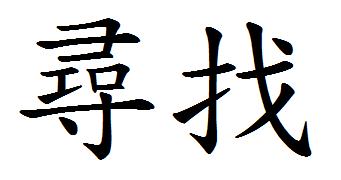 尋找